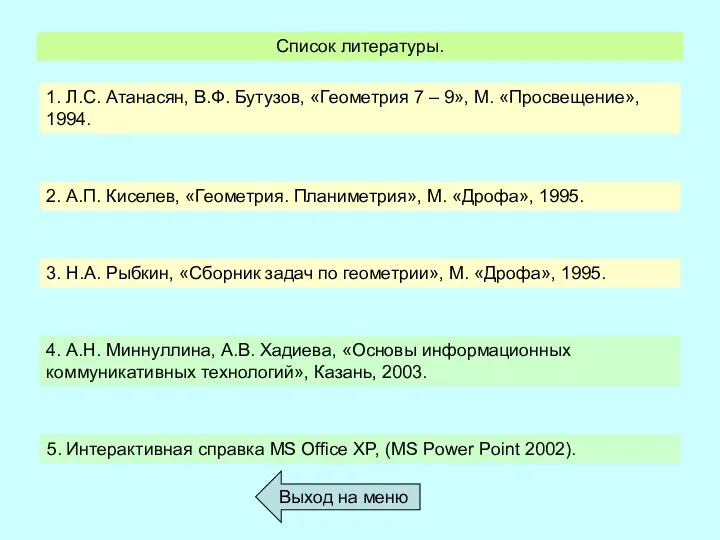 Список литературы.

1. Л.С. Атанасян, В.Ф. Бутузов, «Геометрия 7 – 9», М. «Просвещение», 1994.

2. А.П. Киселев, «Геометрия. Планиметрия», М. «Дрофа», 1995.

3. Н.А. Рыбкин, «Сборник задач по геометрии», М. «Дрофа», 1995.

4. А.Н. Миннуллина, А.В. Хадиева, «Основы информационных коммуникативных технологий», Казань, 2003.

5. Интерактивная справка MS Office XP, (MS Power Point 2002).

Выход на меню